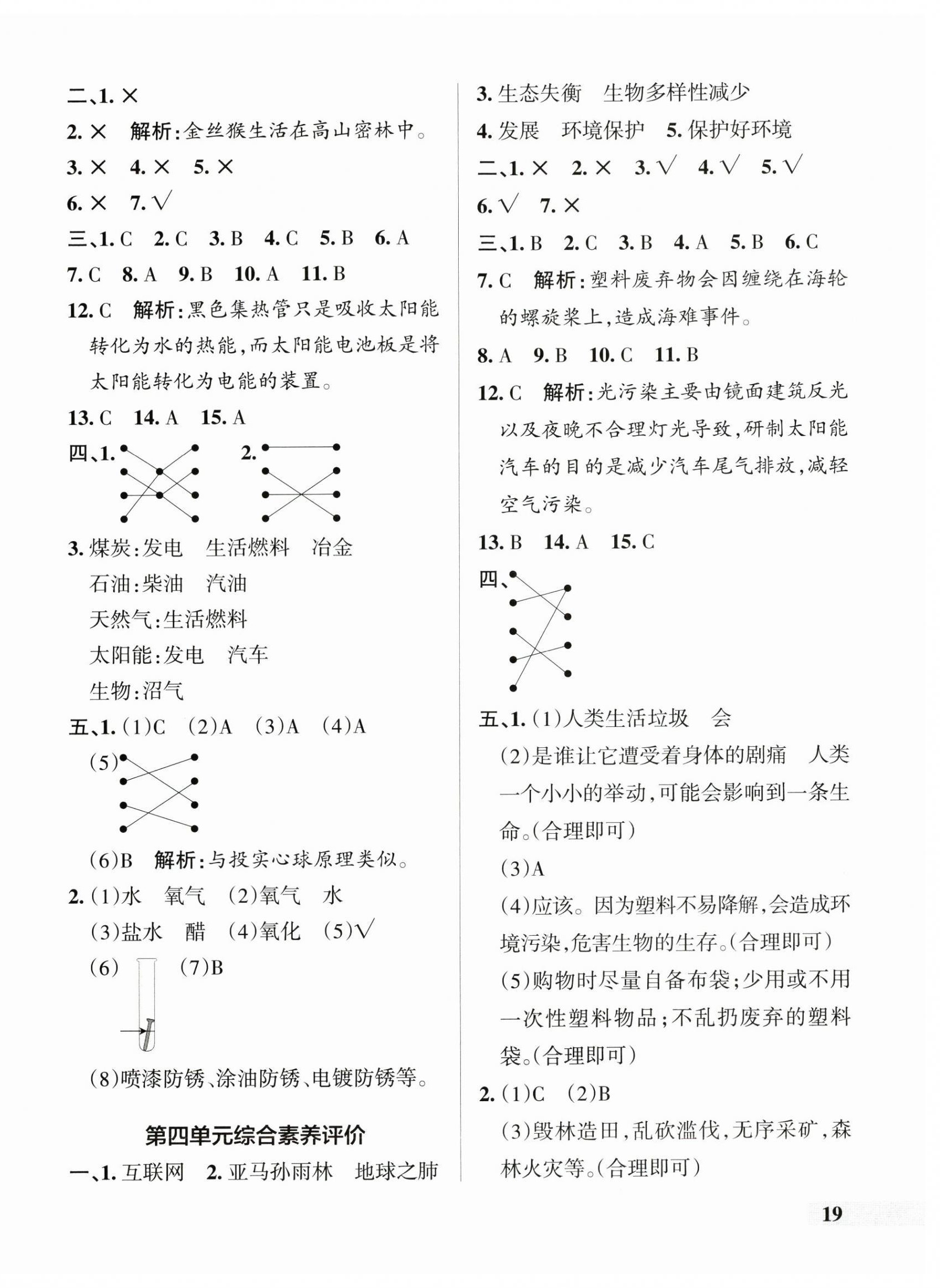 二、1. ×
2. × 解析:金丝猴生活在高山密林中。
3. × 4. × 5. ×
6. × 7. √
三、1. C 2. C 3. B 4. C 5. B 6. A
7. C 8. A 9. B 10. A 11. B
12. C 解析:黑色集热管只是吸收太阳能转化为水的热能,而太阳能电池板是将太阳能转化为电能的装置。
13. C 14. A 15. A
四、1. 2.
3. 煤炭:发电 生活燃料 冶金
石油:柴油 汽油
天然气:生活燃料
太阳能:发电 汽车
生物:沼气
五、1. (1)C (2)A (3)A (4)A
(5)
(6)B 解析:与投实心球原理类似。
2. (1)水 氧气 (2)氧气 水
(3)盐水 醋 (4)氧化 (5)√
(6) (7)B
(8)喷漆防锈、涂油防锈、电镀防锈等。

第四单元综合素养评价

一、1. 互联网 2. 亚马孙雨林 地球之肺
3. 生态失衡 生物多样性减少
4. 发展 环境保护 5. 保护好环境
二、1. × 2. × 3. √ 4. √ 5. √
6. √ 7. ×
三、1. B 2. C 3. B 4. A 5. B 6. C
7. C 解析:塑料废弃物会因缠绕在海轮的螺旋桨上,造成海难事件。
8. A 9. B 10. C 11. B
12. C 解析:光污染主要由镜面建筑反光以及夜晚不合理灯光导致,研制太阳能汽车的目的是减少汽车尾气排放,减轻空气污染。
13. B 14. A 15. C
四、
五、1. (1)人类生活垃圾 会
(2)是谁让它遭受着身体的剧痛 人类一个小小的举动,可能会影响到一条生命。(合理即可)
(3)A
(4)应该。因为塑料不易降解,会造成环境污染,危害生物的生存。(合理即可)
(5)购物时尽量自备布袋;少用或不用一次性塑料物品;不乱扔废弃的塑料袋。(合理即可)
2. (1)C (2)B
(3)毁林造田,乱砍滥伐,无序采矿,森林火灾等。(合理即可)

19